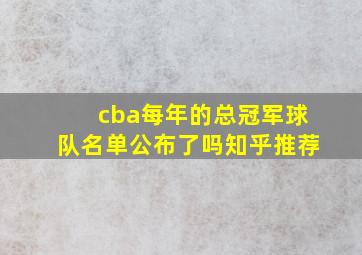 cba每年的总冠军球队名单公布了吗知乎推荐